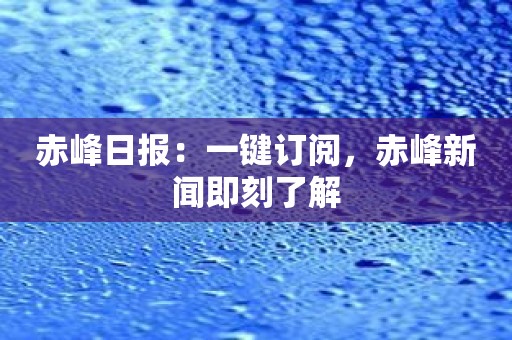 赤峰日报：一键订阅，赤峰新闻即刻了解